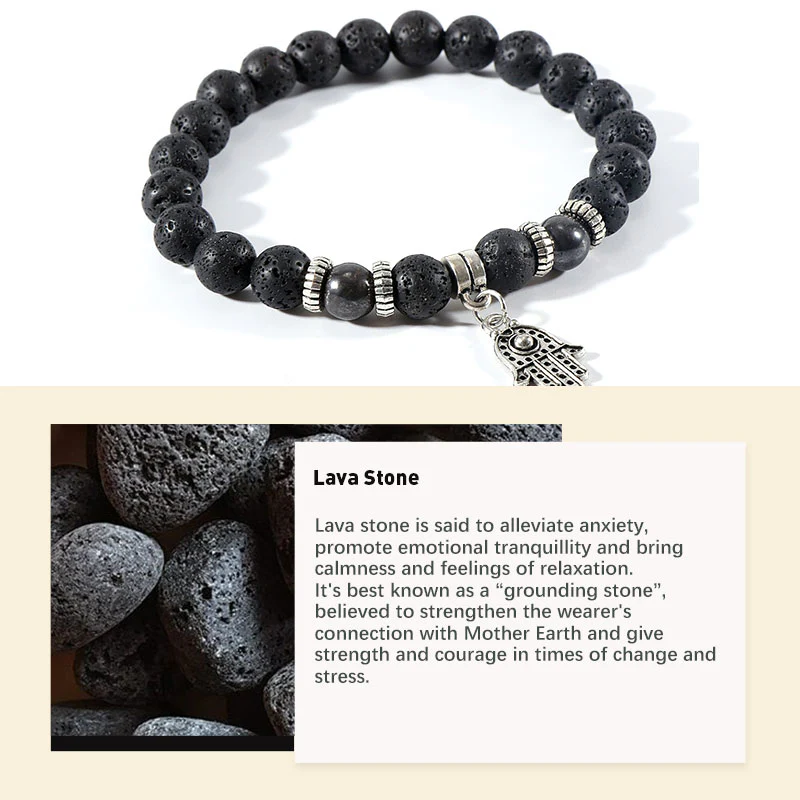 Lava Stone

Lava stone is said to alleviate anxiety, promote emotional tranquillity and bring calmness and feelings of relaxation.
It's best known as a "grounding stone", believed to strengthen the wearer's connection with Mother Earth and give strength and courage in times of change and stress.